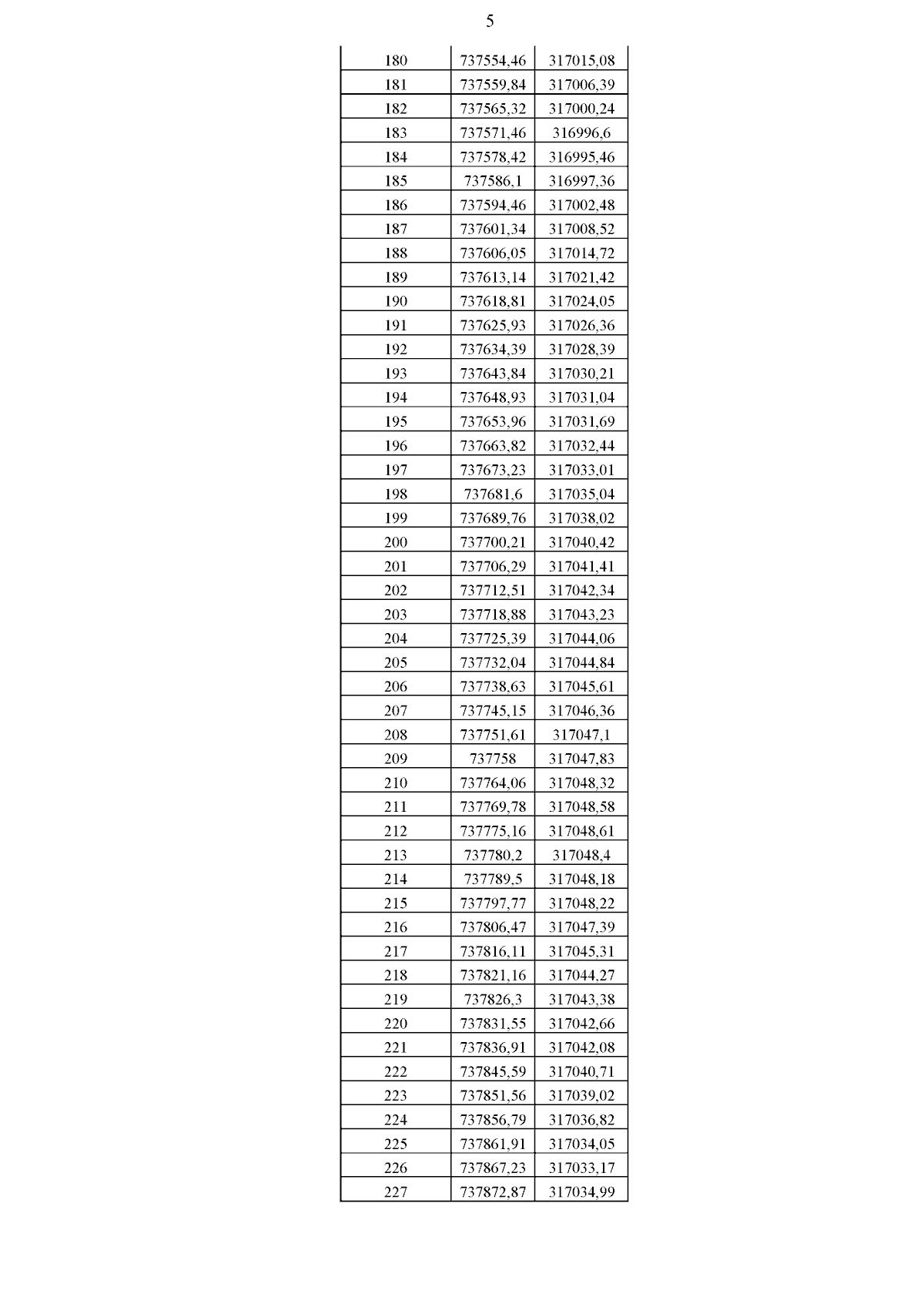 5

| | | |
|---|---|---|
| 180 | 737554,46 | 317015,08 |
| 181 | 737559,84 | 317006,39 |
| 182 | 737565,32 | 317000,24 |
| 183 | 737571,46 | 316996,6 |
| 184 | 737578,42 | 316995,46 |
| 185 | 737586,1 | 316997,36 |
| 186 | 737594,46 | 317002,48 |
| 187 | 737601,34 | 317008,52 |
| 188 | 737606,05 | 317014,72 |
| 189 | 737613,14 | 317021,42 |
| 190 | 737618,81 | 317024,05 |
| 191 | 737625,93 | 317026,36 |
| 192 | 737634,39 | 317028,39 |
| 193 | 737643,84 | 317030,21 |
| 194 | 737648,93 | 317031,04 |
| 195 | 737653,96 | 317031,69 |
| 196 | 737663,82 | 317032,44 |
| 197 | 737673,23 | 317033,01 |
| 198 | 737681,6 | 317035,04 |
| 199 | 737689,76 | 317038,02 |
| 200 | 737700,21 | 317040,42 |
| 201 | 737706,29 | 317041,41 |
| 202 | 737712,51 | 317042,34 |
| 203 | 737718,88 | 317043,23 |
| 204 | 737725,39 | 317044,06 |
| 205 | 737732,04 | 317044,84 |
| 206 | 737738,63 | 317045,61 |
| 207 | 737745,15 | 317046,36 |
| 208 | 737751,61 | 317047,1 |
| 209 | 737758 | 317047,83 |
| 210 | 737764,06 | 317048,32 |
| 211 | 737769,78 | 317048,58 |
| 212 | 737775,16 | 317048,61 |
| 213 | 737780,2 | 317048,4 |
| 214 | 737789,5 | 317048,18 |
| 215 | 737797,77 | 317048,22 |
| 216 | 737806,47 | 317047,39 |
| 217 | 737816,11 | 317045,31 |
| 218 | 737821,16 | 317044,27 |
| 219 | 737826,3 | 317043,38 |
| 220 | 737831,55 | 317042,66 |
| 221 | 737836,91 | 317042,08 |
| 222 | 737845,59 | 317040,71 |
| 223 | 737851,56 | 317039,02 |
| 224 | 737856,79 | 317036,82 |
| 225 | 737861,91 | 317034,05 |
| 226 | 737867,23 | 317033,17 |
| 227 | 737872,87 | 317034,99 |